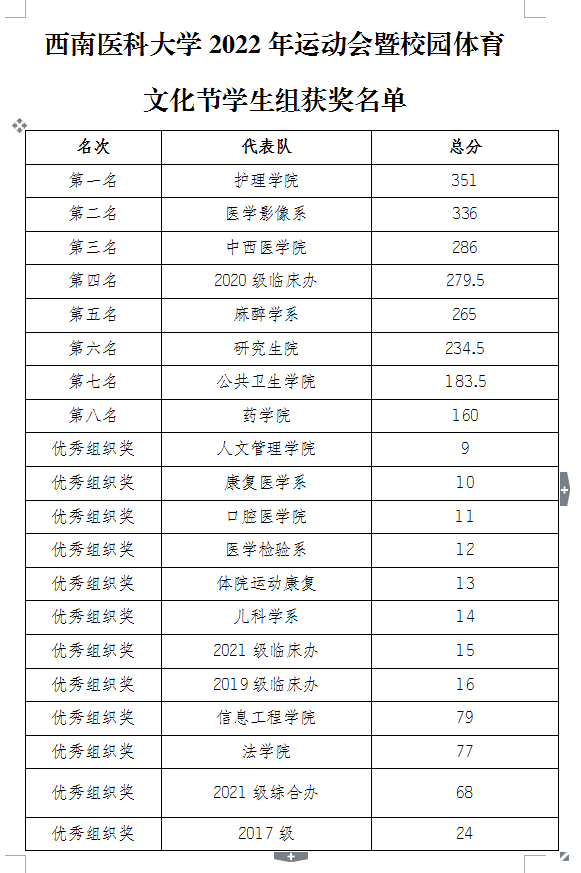 西南医科大学 2022 年运动会暨校园体育文化节学生组获奖名单

| 名次 | 代表队 | 总分 |
|---|---|---|
| 第一名 | 护理学院 | 351 |
| 第二名 | 医学影像系 | 336 |
| 第三名 | 中西医学院 | 286 |
| 第四名 | 2020 级临床办 | 279.5 |
| 第五名 | 麻醉学系 | 265 |
| 第六名 | 研究生院 | 234.5 |
| 第七名 | 公共卫生学院 | 183.5 |
| 第八名 | 药学院 | 160 |
| 优秀组织奖 | 人文管理学院 | 9 |
| 优秀组织奖 | 康复医学系 | 10 |
| 优秀组织奖 | 口腔医学院 | 11 |
| 优秀组织奖 | 医学检验系 | 12 |
| 优秀组织奖 | 体院运动康复 | 13 |
| 优秀组织奖 | 儿科学系 | 14 |
| 优秀组织奖 | 2021 级临床办 | 15 |
| 优秀组织奖 | 2019 级临床办 | 16 |
| 优秀组织奖 | 信息工程学院 | 79 |
| 优秀组织奖 | 法学院 | 77 |
| 优秀组织奖 | 2021 级综合办 | 68 |
| 优秀组织奖 | 2017 级 | 24 |